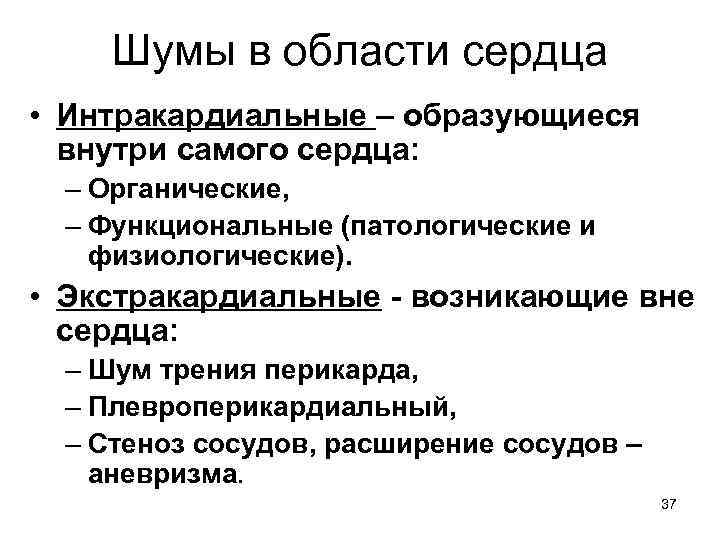 Шумы в области сердца

• Интракардиальные – образующиеся внутри самого сердца:
– Органические,
– Функциональные (патологические и физиологические).

• Экстракардиальные - возникающие вне сердца:
– Шум трения перикарда,
– Плевроперикардиальный,
– Стеноз сосудов, расширение сосудов – аневризма.

37